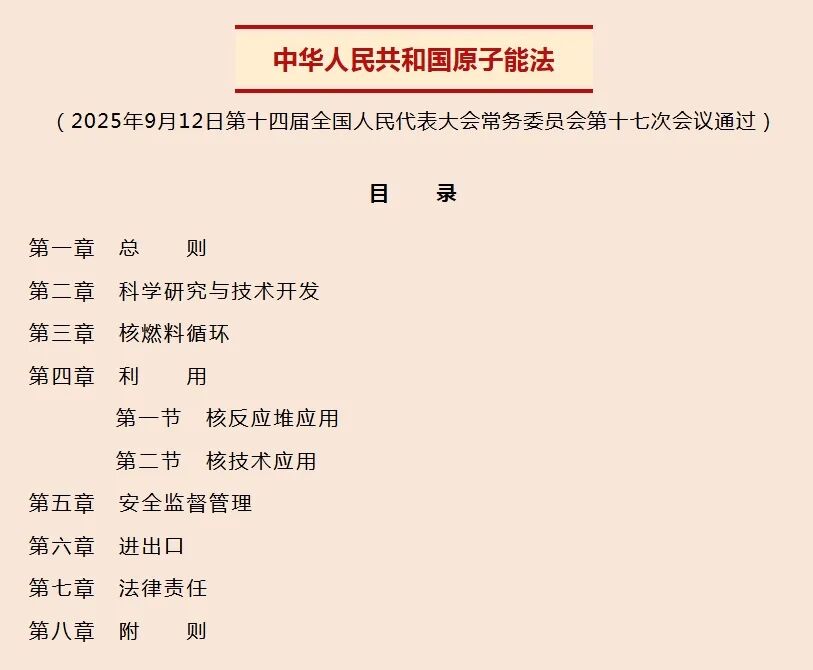 中华人民共和国原子能法

（2025年9月12日第十四届全国人民代表大会常务委员会第十七次会议通过）

目　　录

第一章　总　　则
第二章　科学研究与技术开发
第三章　核燃料循环
第四章　利　　用
　　第一节　核反应堆应用
　　第二节　核技术应用
第五章　安全监督管理
第六章　进出口
第七章　法律责任
第八章　附　　则